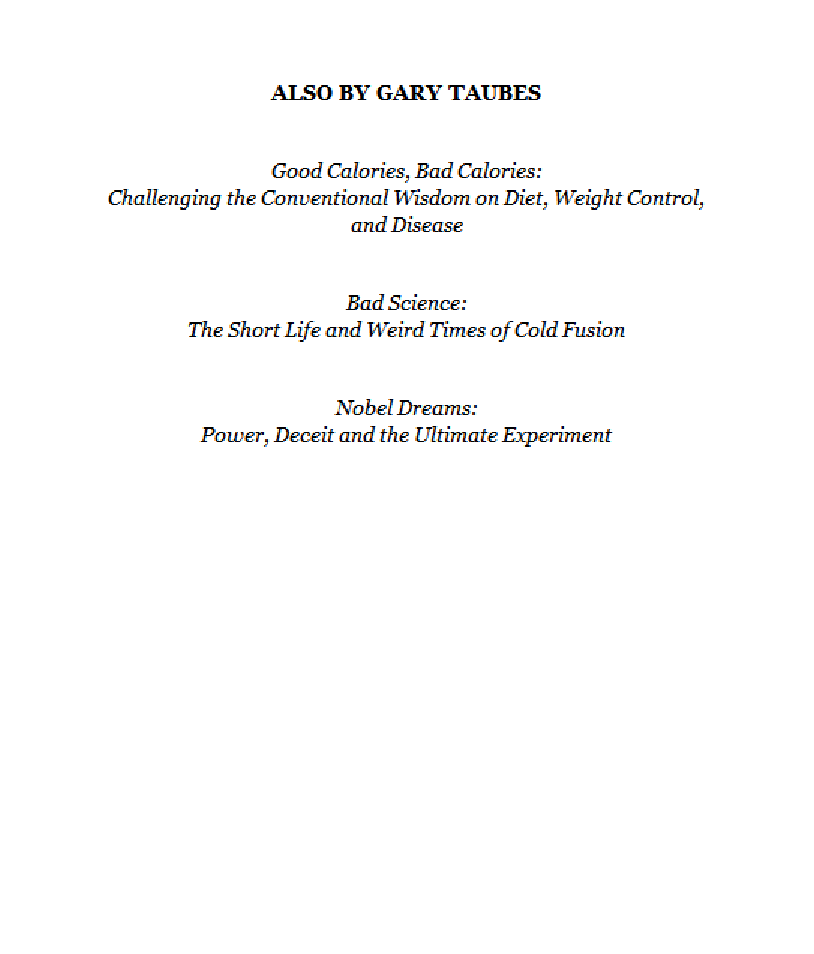 ALSO BY GARY TAUBES

Good Calories, Bad Calories:
Challenging the Conventional Wisdom on Diet, Weight Control, and Disease

Bad Science:
The Short Life and Weird Times of Cold Fusion

Nobel Dreams:
Power, Deceit and the Ultimate Experiment